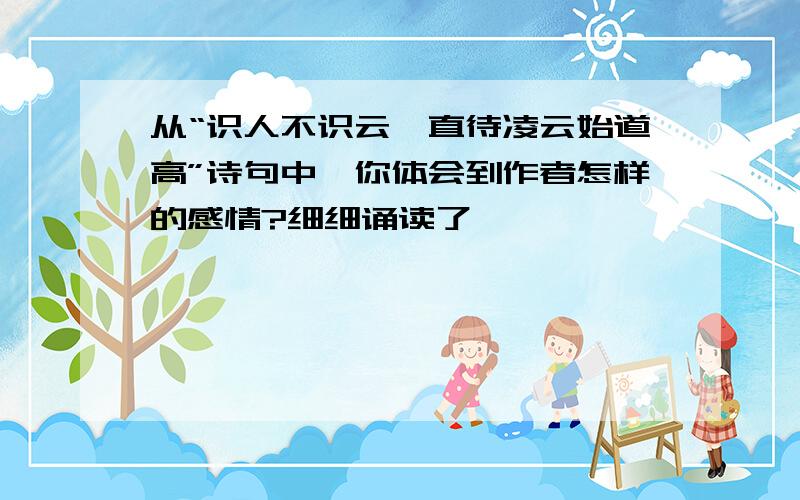 从“识人不识云,直待凌云始道高”诗句中,你体会到作者怎样的感情?细细诵读了